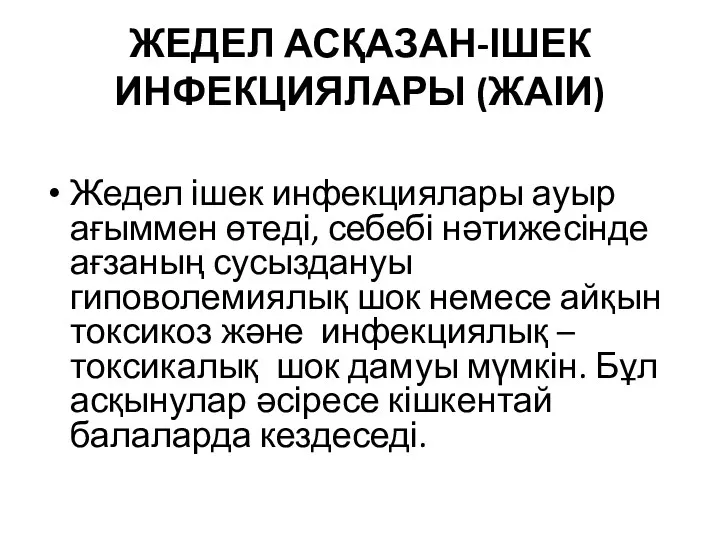 ЖЕДЕЛ АСҚАЗАН-ІШЕК ИНФЕКЦИЯЛАРЫ (ЖАІИ)

• Жедел ішек инфекциялары ауыр ағыммен өтеді, себебі нәтижесінде ағзаның сусыздануы гиповолемиялық шок немесе айқын токсикоз және инфекциялық – токсикалық шок дамуы мүмкін. Бұл асқынулар әсіресе кішкентай балаларда кездеседі.